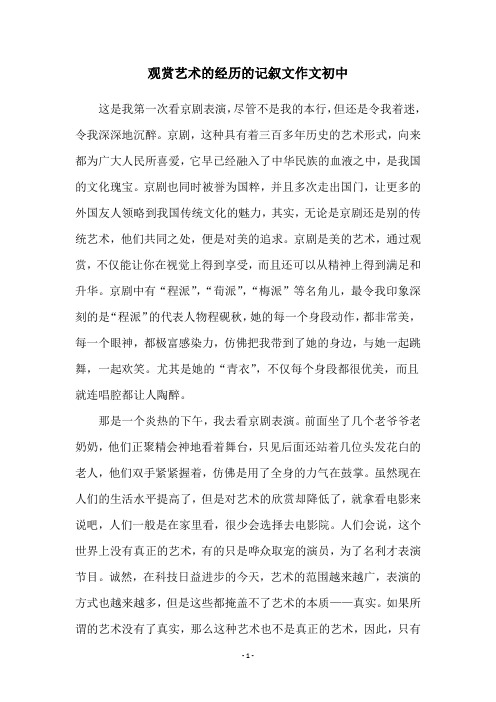 观赏艺术的经历的记叙文作文初中

这是我第一次看京剧表演，尽管不是我的本行，但还是令我着迷，令我深深地沉醉。京剧，这种具有着三百多年历史的艺术形式，向来都为广大人民所喜爱，它早已经融入了中华民族的血液之中，是我国的文化瑰宝。京剧也同时被誉为国粹，并且多次走出国门，让更多的外国友人领略到我国传统文化的魅力，其实，无论是京剧还是别的传统艺术，他们共同之处，便是对美的追求。京剧是美的艺术，通过观赏，不仅能让你在视觉上得到享受，而且还可以从精神上得到满足和升华。京剧中有“程派”，“荀派”，“梅派”等名角儿，最令我印象深刻的是“程派”的代表人物程砚秋，她的每一个身段动作，都非常美，每一个眼神，都极富感染力，仿佛把我带到了她的身边，与她一起跳舞，一起欢笑。尤其是她的“青衣”，不仅每个身段都很优美，而且就连唱腔都让人陶醉。

那是一个炎热的下午，我去看京剧表演。前面坐了几个老爷爷老奶奶，他们正聚精会神地看着舞台，只见后面还站着几位头发花白的老人，他们双手紧紧握着，仿佛是用了全身的力气在鼓掌。虽然现在人们的生活水平提高了，但是对艺术的欣赏却降低了，就拿看电影来说吧，人们一般是在家里看，很少会选择去电影院。人们会说，这个世界上没有真正的艺术，有的只是哗众取宠的演员，为了名利才表演节目。诚然，在科技日益进步的今天，艺术的范围越来越广，表演的方式也越来越多，但是这些都掩盖不了艺术的本质——真实。如果所谓的艺术没有了真实，那么这种艺术也不是真正的艺术，因此，只有

- 1 -